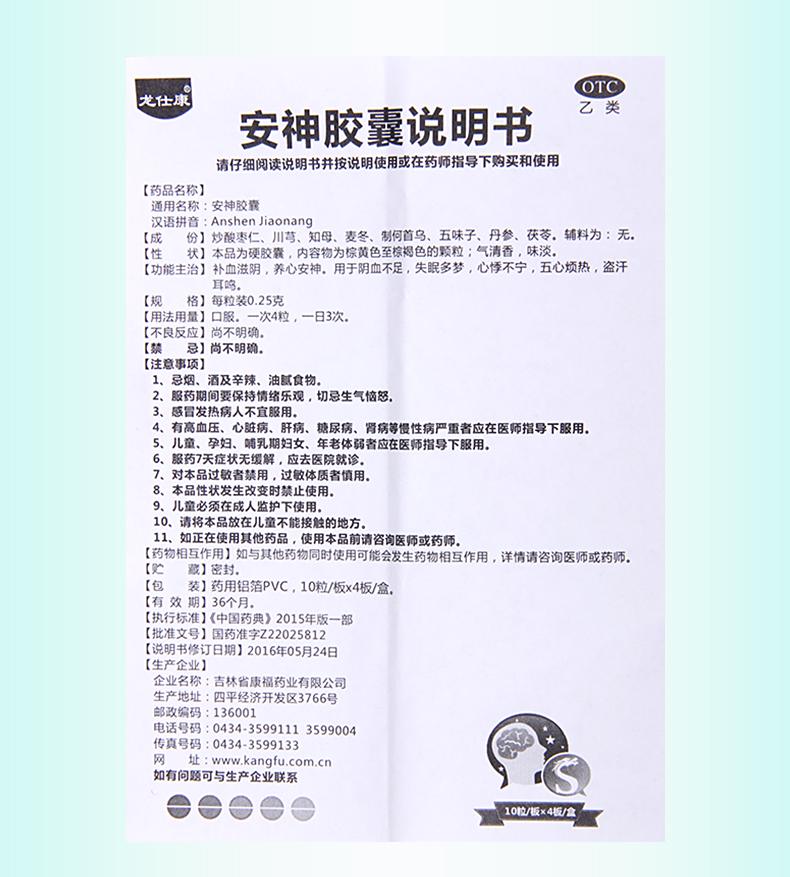 龙仕康

OTC
乙类

安神胶囊说明书

请仔细阅读说明书并按说明使用或在药师指导下购买和使用

【药品名称】
通用名称：安神胶囊
汉语拼音：Anshen Jiaonang
【成　　份】炒酸枣仁、川芎、知母、麦冬、制何首乌、五味子、丹参、茯苓。辅料为：无。
【性　　状】本品为硬胶囊，内容物为棕黄色至棕褐色的颗粒；气清香，味淡。
【功能主治】补血滋阴，养心安神。用于阴血不足，失眠多梦，心悸不宁，五心烦热，盗汗耳鸣。
【规　　格】每粒装0.25克
【用法用量】口服。一次4粒，一日3次。
【不良反应】尚不明确。
【禁　　忌】尚不明确。
【注意事项】
1、忌烟、酒及辛辣、油腻食物。
2、服药期间要保持情绪乐观，切忌生气恼怒。
3、感冒发热病人不宜服用。
4、有高血压、心脏病、肝病、糖尿病、肾病等慢性病严重者应在医师指导下服用。
5、儿童、孕妇、哺乳期妇女、年老体弱者应在医师指导下服用。
6、服药7天症状无缓解，应去医院就诊。
7、对本品过敏者禁用，过敏体质者慎用。
8、本品性状发生改变时禁止使用。
9、儿童必须在成人监护下使用。
10、请将本品放在儿童不能接触的地方。
11、如正在使用其他药品，使用本品前请咨询医师或药师。
【药物相互作用】如与其他药物同时使用可能会发生药物相互作用，详情请咨询医师或药师。
【贮　　藏】密封。
【包　　装】药用铝箔PVC，10粒/板x4板/盒。
【有 效 期】36个月。
【执行标准】《中国药典》2015年版一部
【批准文号】国药准字Z22025812
【说明书修订日期】2016年05月24日
【生产企业】
企业名称：吉林省康福药业有限公司
生产地址：四平经济开发区3766号
邮政编码：136001
电话号码：0434-3599111 3599004
传真号码：0434-3599133
网　　址：www.kangfu.com.cn
如有问题可与生产企业联系

10粒/板×4板/盒